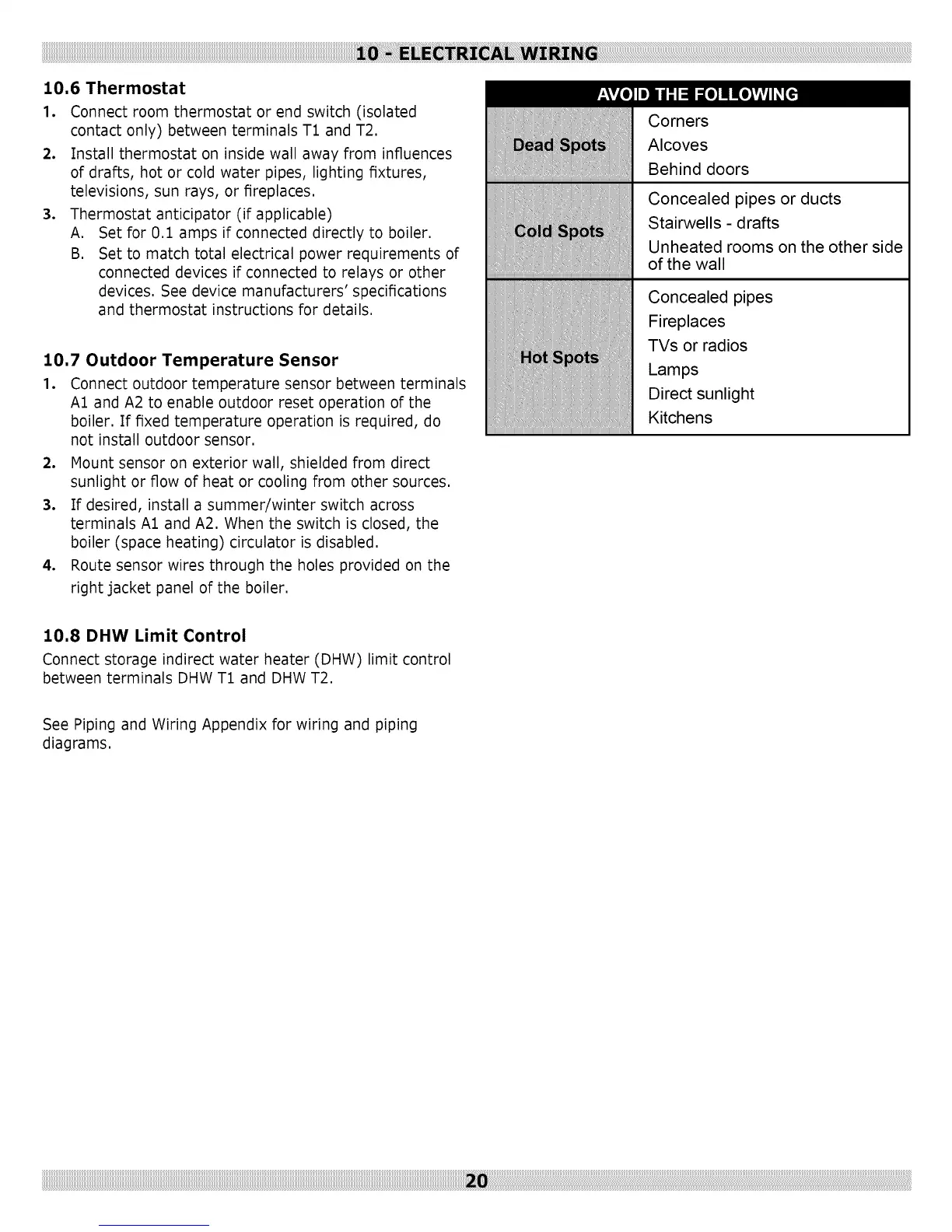 10 - ELECTRICAL WIRING

10.6 Thermostat

1. Connect room thermostat or end switch (isolated contact only) between terminals T1 and T2.
2. Install thermostat on inside wall away from influences of drafts, hot or cold water pipes, lighting fixtures, televisions, sun rays, or fireplaces.
3. Thermostat anticipator (if applicable)
A. Set for 0.1 amps if connected directly to boiler.
B. Set to match total electrical power requirements of connected devices if connected to relays or other devices. See device manufacturers' specifications and thermostat instructions for details.

10.7 Outdoor Temperature Sensor

1. Connect outdoor temperature sensor between terminals A1 and A2 to enable outdoor reset operation of the boiler. If fixed temperature operation is required, do not install outdoor sensor.
2. Mount sensor on exterior wall, shielded from direct sunlight or flow of heat or cooling from other sources.
3. If desired, install a summer/winter switch across terminals A1 and A2. When the switch is closed, the boiler (space heating) circulator is disabled.
4. Route sensor wires through the holes provided on the right jacket panel of the boiler.

10.8 DHW Limit Control

Connect storage indirect water heater (DHW) limit control between terminals DHW T1 and DHW T2.

See Piping and Wiring Appendix for wiring and piping diagrams.

| AVOID THE FOLLOWING | |
|---|---|
| Dead Spots | Corners<br>Alcoves<br>Behind doors |
| Cold Spots | Concealed pipes or ducts<br>Stairwells - drafts<br>Unheated rooms on the other side of the wall |
| Hot Spots | Concealed pipes<br>Fireplaces<br>TVs or radios<br>Lamps<br>Direct sunlight<br>Kitchens |

20